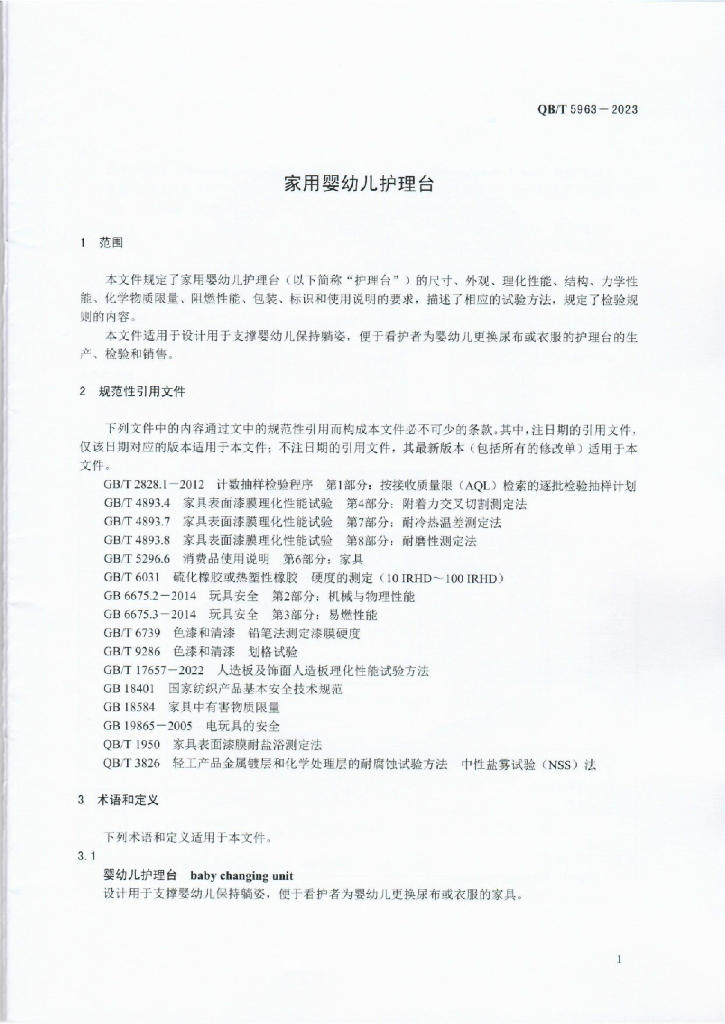 QB/T 5963－2023

家用婴幼儿护理台

1 范围

本文件规定了家用婴幼儿护理台（以下简称“护理台”）的尺寸、外观、理化性能、结构、力学性能、化学物质限量、阻燃性能、包装、标识和使用说明的要求，描述了相应的试验方法，规定了检验规则的内容。

本文件适用于设计用于支撑婴幼儿保持躺姿，便于看护者为婴幼儿更换尿布或衣服的护理台的生产、检验和销售。

2 规范性引用文件

下列文件中的内容通过文中的规范性引用而构成本文件必不可少的条款。其中，注日期的引用文件，仅该日期对应的版本适用于本文件；不注日期的引用文件，其最新版本（包括所有的修改单）适用于本文件。

GB/T 2828.1－2012 计数抽样检验程序 第1部分：按接收质量限（AQL）检索的逐批检验抽样计划
GB/T 4893.4 家具表面漆膜理化性能试验 第4部分：附着力交叉切割测定法
GB/T 4893.7 家具表面漆膜理化性能试验 第7部分：耐冷热温差测定法
GB/T 4893.8 家具表面漆膜理化性能试验 第8部分：耐磨性测定法
GB/T 5296.6 消费品使用说明 第6部分：家具
GB/T 6031 硫化橡胶或热塑性橡胶 硬度的测定（10 IRHD～100 IRHD）
GB 6675.2－2014 玩具安全 第2部分：机械与物理性能
GB 6675.3－2014 玩具安全 第3部分：易燃性能
GB/T 6739 色漆和清漆 铅笔法测定漆膜硬度
GB/T 9286 色漆和清漆 划格试验
GB/T 17657－2022 人造板及饰面人造板理化性能试验方法
GB 18401 国家纺织产品基本安全技术规范
GB 18584 家具中有害物质限量
GB 19865－2005 电玩具的安全
QB/T 1950 家具表面漆膜耐盐浴测定法
QB/T 3826 轻工产品金属镀层和化学处理层的耐腐蚀试验方法 中性盐雾试验（NSS）法

3 术语和定义

下列术语和定义适用于本文件。

3.1
婴幼儿护理台 baby changing unit
设计用于支撑婴幼儿保持躺姿，便于看护者为婴幼儿更换尿布或衣服的家具。

1